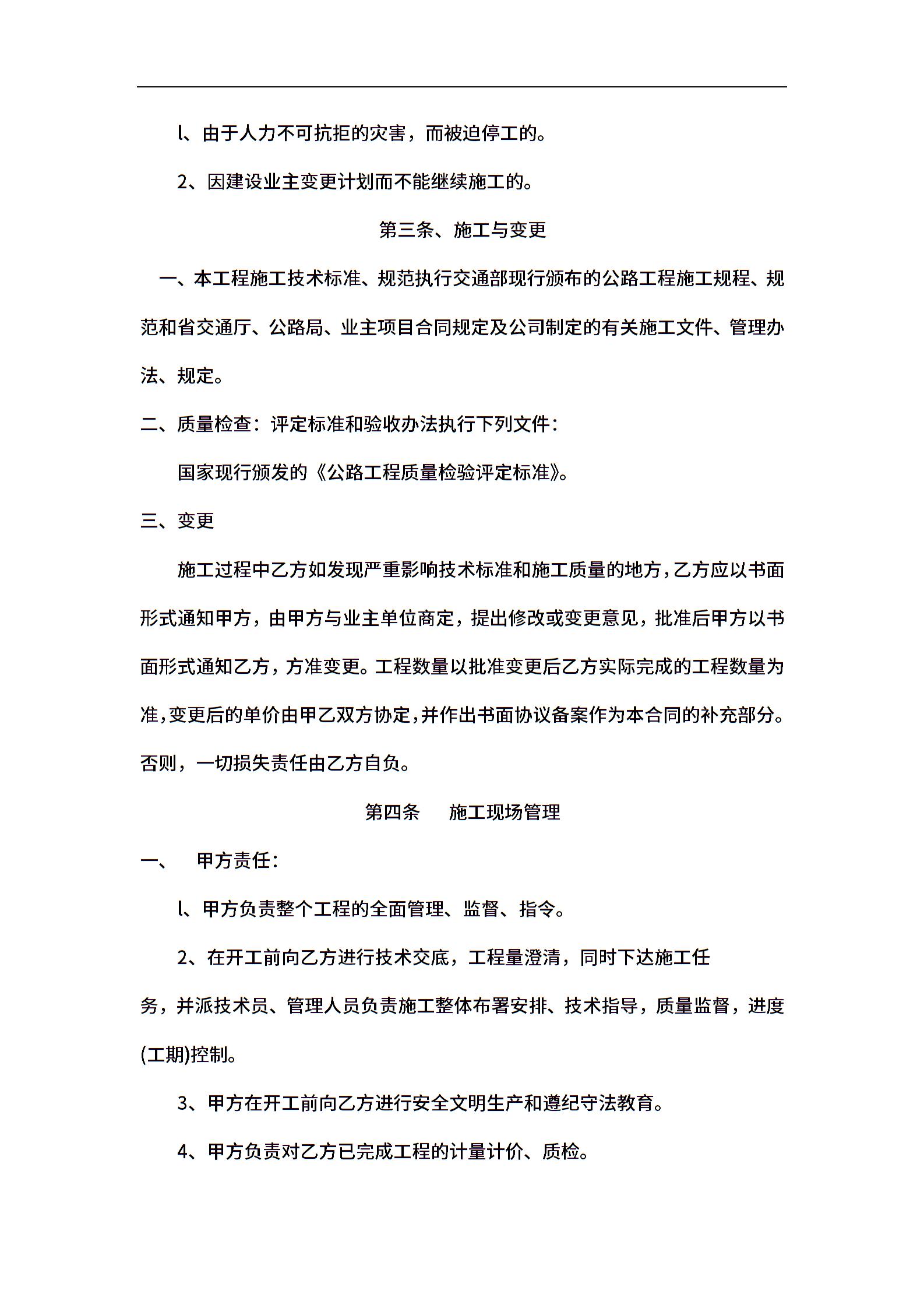 l、由于人力不可抗拒的灾害，而被迫停工的。

2、因建设业主变更计划而不能继续施工的。

第三条、施工与变更

一、本工程施工技术标准、规范执行交通部现行颁布的公路工程施工规程、规范和省交通厅、公路局、业主项目合同规定及公司制定的有关施工文件、管理办法、规定。

二、质量检查：评定标准和验收办法执行下列文件：

国家现行颁发的《公路工程质量检验评定标准》。

三、变更

施工过程中乙方如发现严重影响技术标准和施工质量的地方，乙方应以书面形式通知甲方，由甲方与业主单位商定，提出修改或变更意见，批准后甲方以书面形式通知乙方，方准变更。工程数量以批准变更后乙方实际完成的工程数量为准，变更后的单价由甲乙双方协定，并作出书面协议备案作为本合同的补充部分。否则，一切损失责任由乙方自负。

第四条　施工现场管理

一、　甲方责任：

l、甲方负责整个工程的全面管理、监督、指令。

2、在开工前向乙方进行技术交底，工程量澄清，同时下达施工任务，并派技术员、管理人员负责施工整体布署安排、技术指导，质量监督，进度(工期)控制。

3、甲方在开工前向乙方进行安全文明生产和遵纪守法教育。

4、甲方负责对乙方已完成工程的计量计价、质检。